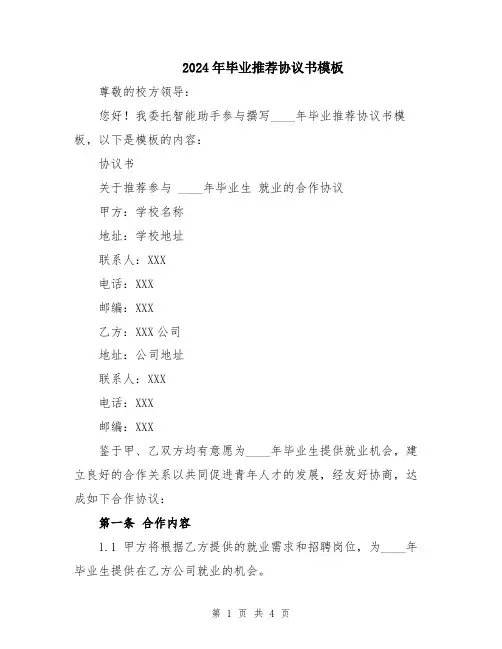 2024年毕业推荐协议书模板

尊敬的校方领导：

您好！我委托智能助手参与撰写____年毕业推荐协议书模板，以下是模板的内容：

协议书

关于推荐参与 ____年毕业生 就业的合作协议

甲方：学校名称

地址：学校地址

联系人：XXX

电话：XXX

邮编：XXX

乙方：XXX公司

地址：公司地址

联系人：XXX

电话：XXX

邮编：XXX

鉴于甲、乙双方均有意愿为____年毕业生提供就业机会，建立良好的合作关系以共同促进青年人才的发展，经友好协商，达成如下合作协议：

第一条 合作内容

1.1 甲方将根据乙方提供的就业需求和招聘岗位，为____年毕业生提供在乙方公司就业的机会。

第 1 页 共 4 页